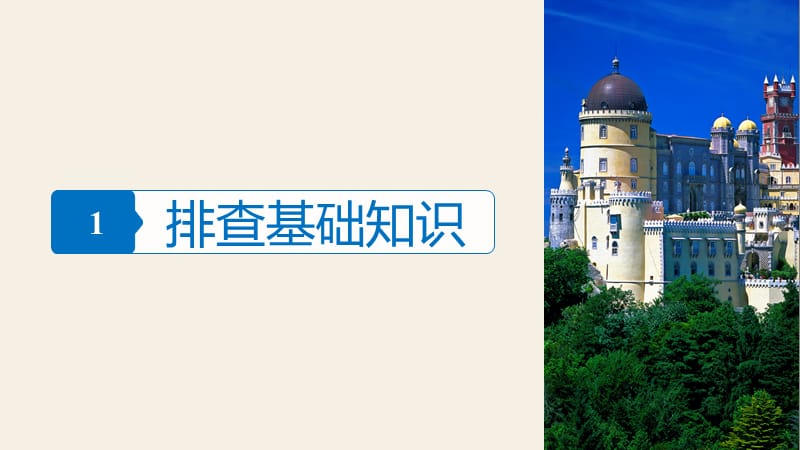 1 排查基础知识